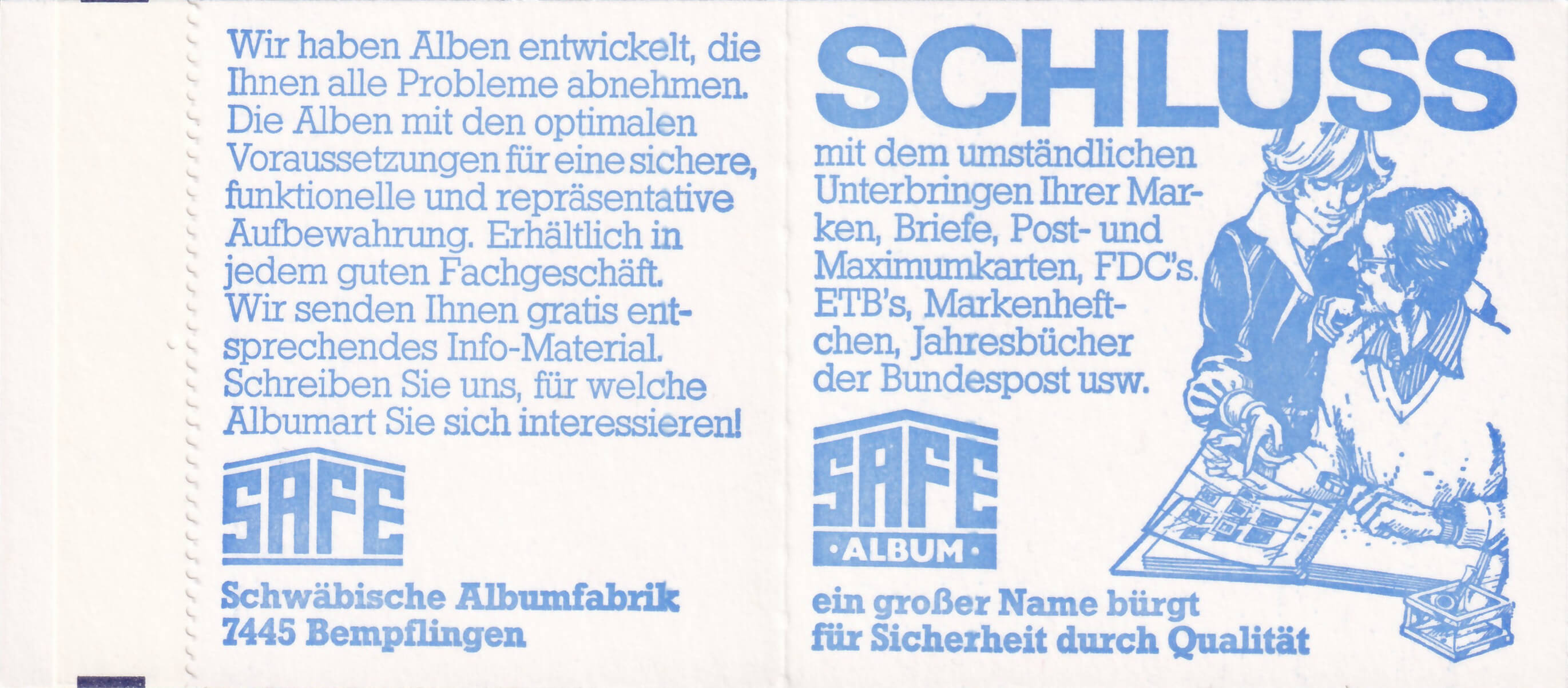 Wir haben Alben entwickelt, die Ihnen alle Probleme abnehmen. Die Alben mit den optimalen Voraussetzungen für eine sichere, funktionelle und repräsentative Aufbewahrung. Erhältlich in jedem guten Fachgeschäft. Wir senden Ihnen gratis entsprechendes Info-Material. Schreiben Sie uns, für welche Albumart Sie sich interessieren!

SAFE

Schwäbische Albumfabrik
7445 Bempflingen

SCHLUSS

mit dem umständlichen Unterbringen Ihrer Marken, Briefe, Post- und Maximumkarten, FDC's. ETB's, Markenheftchen, Jahresbücher der Bundespost usw.

SAFE
•ALBUM•

ein großer Name bürgt
für Sicherheit durch Qualität